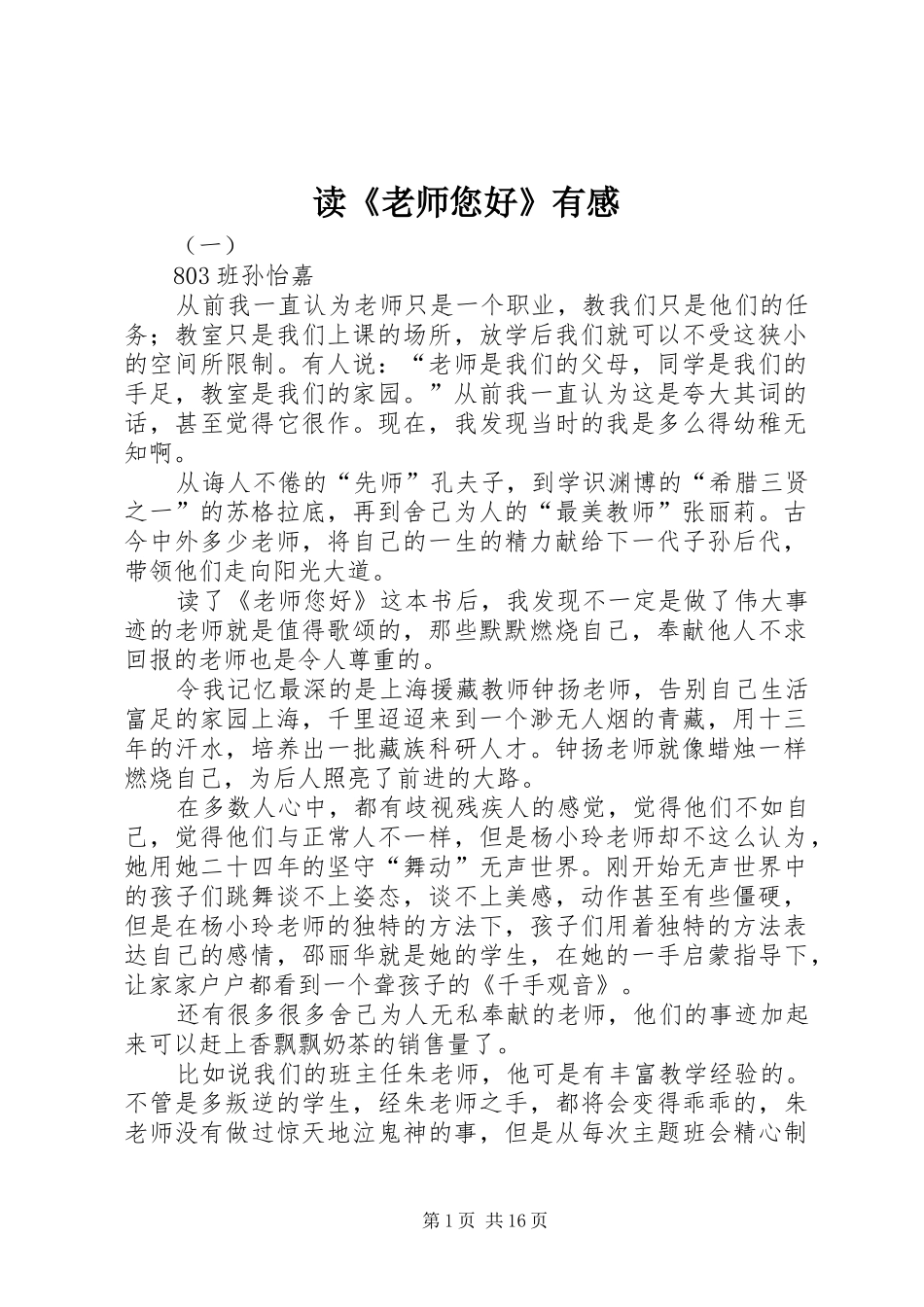 读《老师您好》有感

（一）

803 班孙怡嘉

从前我一直认为老师只是一个职业，教我们只是他们的任务；教室只是我们上课的场所，放学后我们就可以不受这狭小的空间所限制。有人说：“老师是我们的父母，同学是我们的手足，教室是我们的家园。”从前我一直认为这是夸大其词的话，甚至觉得它很作。现在，我发现当时的我是多么得幼稚无知啊。

从诲人不倦的“先师”孔夫子，到学识渊博的“希腊三贤之一”的苏格拉底，再到舍己为人的“最美教师”张丽莉。古今中外多少老师，将自己的一生的精力献给下一代子孙后代，带领他们走向阳光大道。

读了《老师您好》这本书后，我发现不一定是做了伟大事迹的老师就是值得歌颂的，那些默默燃烧自己，奉献他人不求回报的老师也是令人尊重的。

令我记忆最深的是上海援藏教师钟扬老师，告别自己生活富足的家园上海，千里迢迢来到一个渺无人烟的青藏，用十三年的汗水，培养出一批藏族科研人才。钟扬老师就像蜡烛一样燃烧自己，为后人照亮了前进的大路。

在多数人心中，都有歧视残疾人的感觉，觉得他们不如自己，觉得他们与正常人不一样，但是杨小玲老师却不这么认为，她用她二十四年的坚守“舞动”无声世界。刚开始无声世界中的孩子们跳舞谈不上姿态，谈不上美感，动作甚至有些僵硬，但是在杨小玲老师的独特的方法下，孩子们用着独特的方法表达自己的感情，邵丽华就是她的学生，在她的一手启蒙指导下，让家家户户都看到一个聋孩子的《千手观音》。

还有很多很多舍己为人无私奉献的老师，他们的事迹加起来可以赶上香飘飘奶茶的销售量了。

比如说我们的班主任朱老师，他可是有丰富教学经验的。不管是多叛逆的学生，经朱老师之手，都将会变得乖乖的，朱老师没有做过惊天地泣鬼神的事，但是从每次主题班会精心制

第 1 页 共 16 页